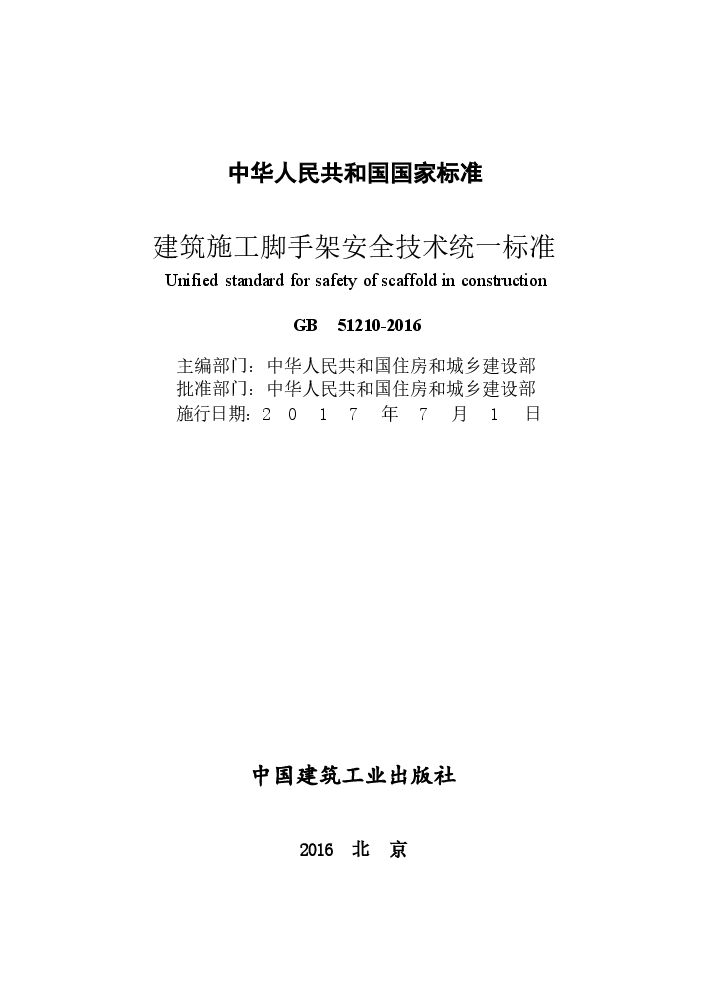 中华人民共和国国家标准

建筑施工脚手架安全技术统一标准

Unified standard for safety of scaffold in construction

GB 51210-2016

主编部门：中华人民共和国住房和城乡建设部
批准部门：中华人民共和国住房和城乡建设部
施行日期：2 0 1 7 年 7 月 1 日

中国建筑工业出版社

2016 北 京